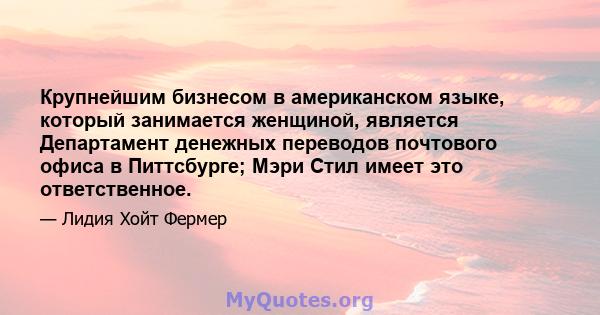 Крупнейшим бизнесом в американском языке, который занимается женщиной, является Департамент денежных переводов почтового офиса в Питтсбурге; Мэри Стил имеет это ответственное.

— Лидия Хойт Фермер

MyQuotes.org